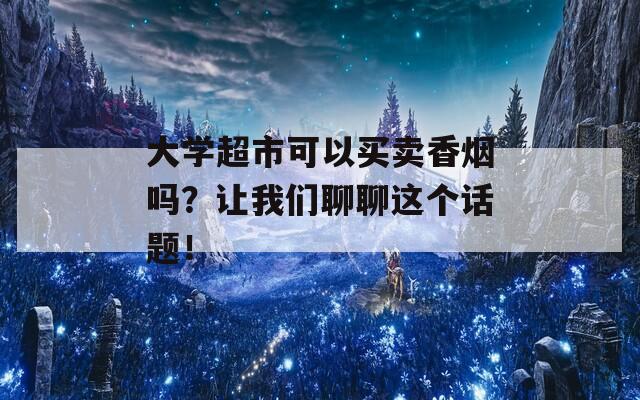 大学超市可以买卖香烟吗？让我们聊聊这个话题！